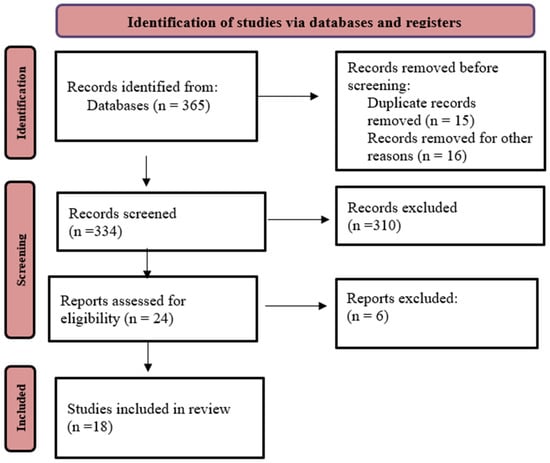 Identification of studies via databases and registers

Identification

Records identified from:
Databases (n = 365)

Records removed before screening:
Duplicate records removed (n = 15)
Records removed for other reasons (n = 16)

Screening

Records screened
(n =334)

Records excluded
(n =310)

Reports assessed for eligibility (n = 24)

Reports excluded:
(n = 6)

Included

Studies included in review
(n =18)